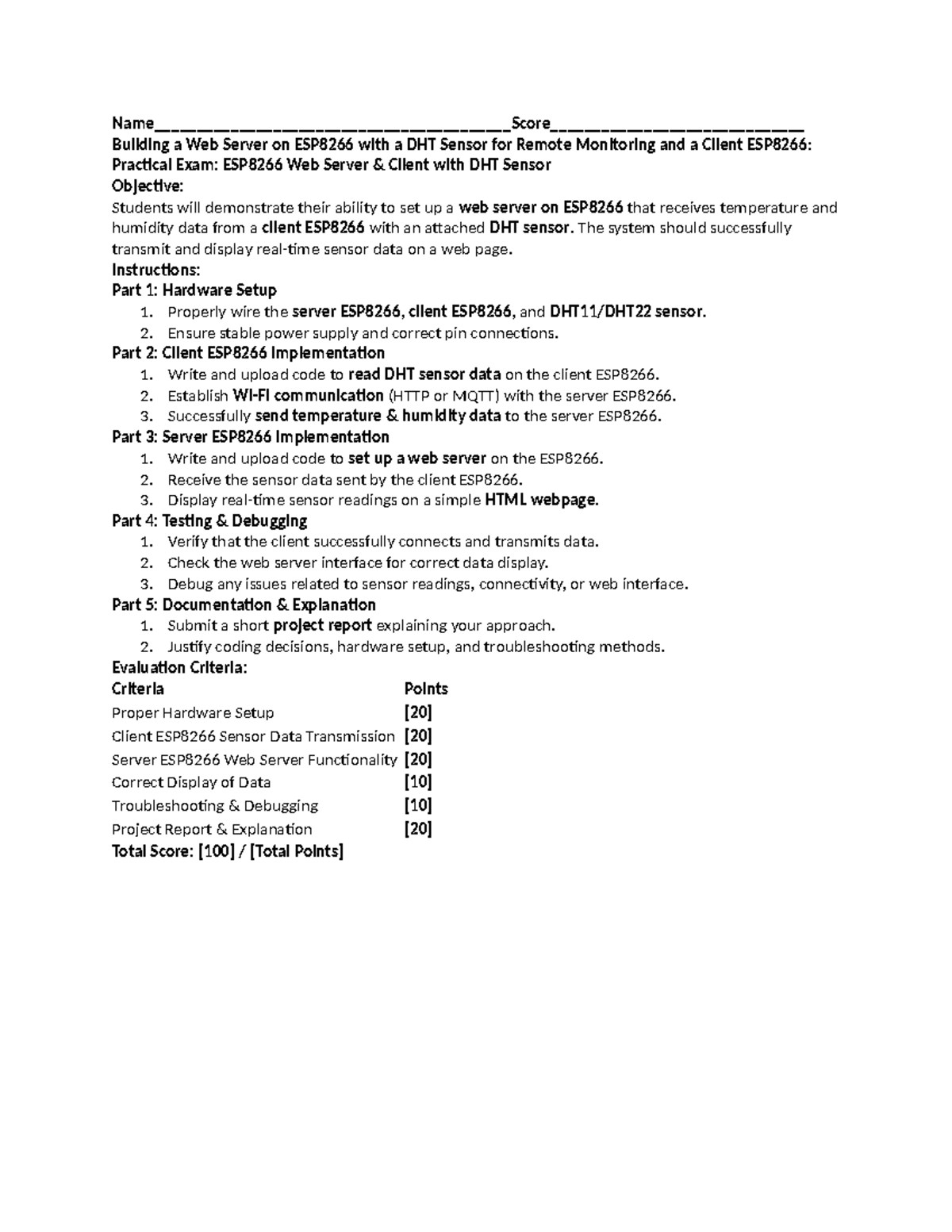 Name____Score____

Building a Web Server on ESP8266 with a DHT Sensor for Remote Monitoring and a Client ESP8266:

Practical Exam: ESP8266 Web Server & Client with DHT Sensor

Objective:

Students will demonstrate their ability to set up a web server on ESP8266 that receives temperature and humidity data from a client ESP8266 with an attached DHT sensor. The system should successfully transmit and display real-time sensor data on a web page.

Instructions:

Part 1: Hardware Setup
1. Properly wire the server ESP8266, client ESP8266, and DHT11/DHT22 sensor.
2. Ensure stable power supply and correct pin connections.

Part 2: Client ESP8266 Implementation
1. Write and upload code to read DHT sensor data on the client ESP8266.
2. Establish Wi-Fi communication (HTTP or MQTT) with the server ESP8266.
3. Successfully send temperature & humidity data to the server ESP8266.

Part 3: Server ESP8266 Implementation
1. Write and upload code to set up a web server on the ESP8266.
2. Receive the sensor data sent by the client ESP8266.
3. Display real-time sensor readings on a simple HTML webpage.

Part 4: Testing & Debugging
1. Verify that the client successfully connects and transmits data.
2. Check the web server interface for correct data display.
3. Debug any issues related to sensor readings, connectivity, or web interface.

Part 5: Documentation & Explanation
1. Submit a short project report explaining your approach.
2. Justify coding decisions, hardware setup, and troubleshooting methods.

Evaluation Criteria:

| Criteria | Points |
|---|---|
| Proper Hardware Setup | [20] |
| Client ESP8266 Sensor Data Transmission | [20] |
| Server ESP8266 Web Server Functionality | [20] |
| Correct Display of Data | [10] |
| Troubleshooting & Debugging | [10] |
| Project Report & Explanation | [20] |

Total Score: [100] / [Total Points]